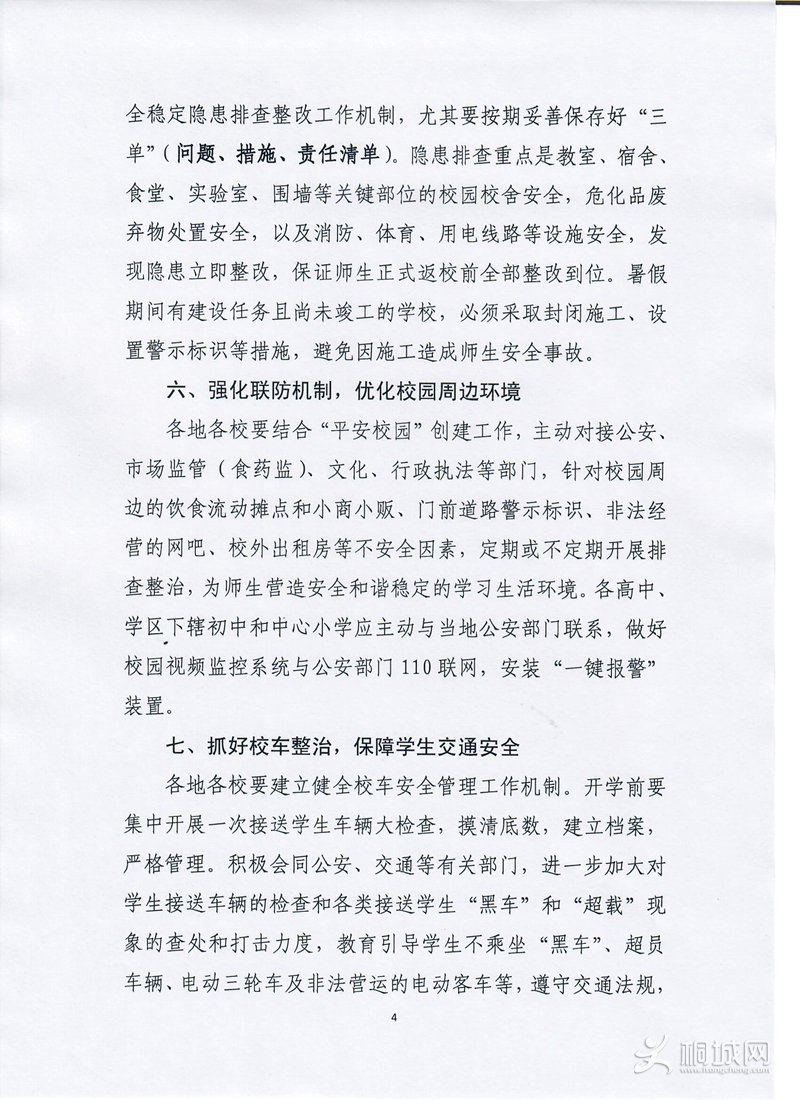 全稳定隐患排查整改工作机制，尤其要按期妥善保存好“三单”（问题、措施、责任清单）。隐患排查重点是教室、宿舍、食堂、实验室、围墙等关键部位的校园校舍安全，危化品废弃物处置安全，以及消防、体育、用电线路等设施安全，发现隐患立即整改，保证师生正式返校前全部整改到位。暑假期间有建设任务且尚未竣工的学校，必须采取封闭施工、设置警示标识等措施，避免因施工造成师生安全事故。

六、强化联防机制，优化校园周边环境

各地各校要结合“平安校园”创建工作，主动对接公安、市场监管（食药监）、文化、行政执法等部门，针对校园周边的饮食流动摊点和小商小贩、门前道路警示标识、非法经营的网吧、校外出租房等不安全因素，定期或不定期开展排查整治，为师生营造安全和谐稳定的学习生活环境。各高中、学区下辖初中和中心小学应主动与当地公安部门联系，做好校园视频监控系统与公安部门110联网，安装“一键报警”装置。

七、抓好校车整治，保障学生交通安全

各地各校要建立健全校车安全管理工作机制。开学前要集中开展一次接送学生车辆大检查，摸清底数，建立档案，严格管理。积极会同公安、交通等有关部门，进一步加大对学生接送车辆的检查和各类接送学生“黑车”和“超载”现象的查处和打击力度，教育引导学生不乘坐“黑车”、超员车辆、电动三轮车及非法营运的电动客车等，遵守交通法规，

4

桐城网